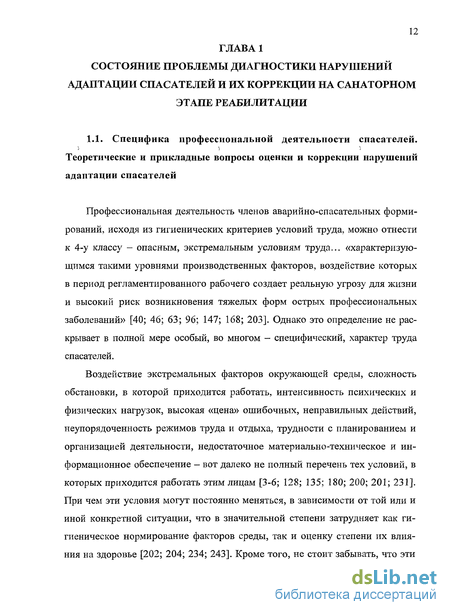 12

ГЛАВА 1

СОСТОЯНИЕ ПРОБЛЕМЫ ДИАГНОСТИКИ НАРУШЕНИЙ АДАПТАЦИИ СПАСАТЕЛЕЙ И ИХ КОРРЕКЦИИ НА САНАТОРНОМ ЭТАПЕ РЕАБИЛИТАЦИИ

1.1. Специфика профессиональной деятельности спасателей. Теоретические и прикладные вопросы оценки и коррекции нарушений адаптации спасателей

Профессиональная деятельность членов аварийно-спасательных формирований, исходя из гигиенических критериев условий труда, можно отнести к 4-у классу – опасным, экстремальным условиям труда… «характеризующимся такими уровнями производственных факторов, воздействие которых в период регламентированного рабочего создает реальную угрозу для жизни и высокий риск возникновения тяжелых форм острых профессиональных заболеваний» [40; 46; 63; 96; 147; 168; 203]. Однако это определение не раскрывает в полной мере особый, во многом – специфический, характер труда спасателей.

Воздействие экстремальных факторов окружающей среды, сложность обстановки, в которой приходится работать, интенсивность психических и физических нагрузок, высокая «цена» ошибочных, неправильных действий, неупорядоченность режимов труда и отдыха, трудности с планированием и организацией деятельности, недостаточное материально-техническое и информационное обеспечение – вот далеко не полный перечень тех условий, в которых приходится работать этим лицам [3-6; 128; 135; 180; 200; 201; 231]. При чем эти условия могут постоянно меняться, в зависимости от той или и иной конкретной ситуации, что в значительной степени затрудняет как гигиеническое нормирование факторов среды, так и оценку степени их влияния на здоровье [202; 204; 234; 243]. Кроме того, не стоит забывать, что эти

dsLib.net
библиотека диссертаций